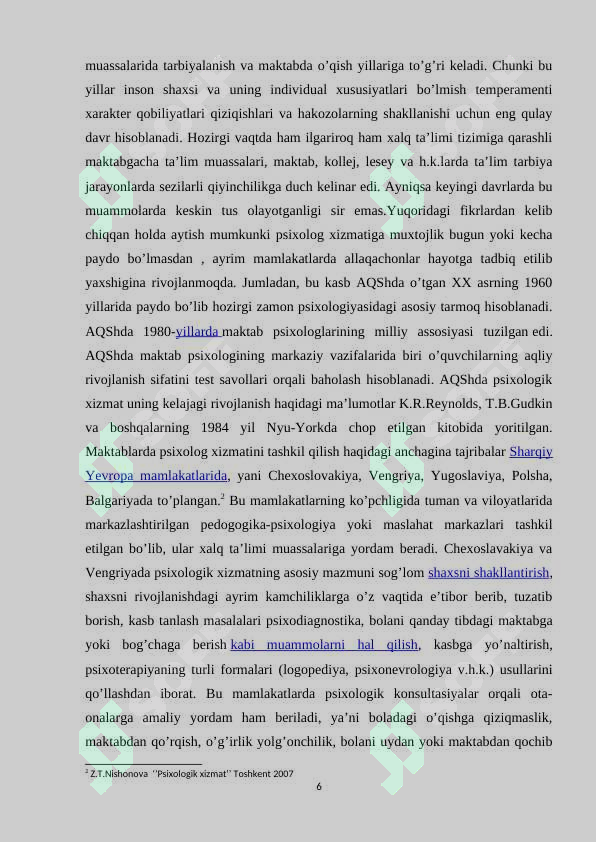 muassalarida tarbiyalanish va maktabda o’qish yillariga to’g’ri keladi. Chunki bu yillar inson shaxsi va uning individual xususiyatlari bo’lmish temperamenti xarakter qobiliyatlari qiziqishlari va hakozolarning shakllanishi uchun eng qulay davr hisoblanadi. Hozirgi vaqtda ham ilgariroq ham xalq ta’limi tizimiga qarashli maktabgacha ta’lim muassalari, maktab, kollej, lesey va h.k.larda ta’lim tarbiya jarayonlarda sezilarli qiyinchilikga duch kelinar edi. Ayniqsa keyingi davrlarda bu muammolarda keskin tus olayotganligi sir emas.Yuqoridagi fikrlardan kelib chiqqan holda aytish mumkunki psixolog xizmatiga muxtojlik bugun yoki kecha paydo bo’lmasdan , ayrim mamlakatlarda allaqachonlar hayotga tadbiq etilib yaxshigina rivojlanmoqda. Jumladan, bu kasb AQShda o’tgan XX asrning 1960 yillarida paydo bo’lib hozirgi zamon psixologiyasidagi asosiy tarmoq hisoblanadi. AQShda 1980-yillarda maktab psixologlarining milliy assosiyasi tuzilgan edi. AQShda maktab psixologining markaziy vazifalarida biri o’quvchilarning aqliy rivojlanish sifatini test savollari orqali baholash hisoblanadi. AQShda psixologik xizmat uning kelajagi rivojlanish haqidagi ma’lumotlar K.R.Reynolds, T.B.Gudkin va boshqalarning 1984 yil Nyu-Yorkda chop etilgan kitobida yoritilgan. Maktablarda psixolog xizmatini tashkil qilish haqidagi anchagina tajribalar Sharqiy Yevropa mamlakatlarida, yani Chexoslovakiya, Vengriya, Yugoslaviya, Polsha, Balgariyada to’plangan.$^2$ Bu mamlakatlarning ko’pchligida tuman va viloyatlarida markazlashtirilgan pedogogika-psixologiya yoki maslahat markazlari tashkil etilgan bo’lib, ular xalq ta’limi muassalariga yordam beradi. Chexoslavakiya va Vengriyada psixologik xizmatning asosiy mazmuni sog’lom shaxsni shakllantirish, shaxsni rivojlanishdagi ayrim kamchiliklarga o’z vaqtida e’tibor berib, tuzatib borish, kasb tanlash masalalari psixodiagnostika, bolani qanday tibdagi maktabga yoki bog’chaga berish kabi muammolarni hal qilish, kasbga yo’naltirish, psixoterapiyaning turli formalari (logopediya, psixonevrologiya v.h.k.) usullarini qo’llashdan iborat. Bu mamlakatlarda psixologik konsultasiyalar orqali ota-onalarga amaliy yordam ham beriladi, ya’ni boladagi o’qishga qiziqmaslik, maktabdan qo’rqish, o’g’irlik yolg’onchilik, bolani uydan yoki maktabdan qochib

$^2$ Z.T.Nishonova ‘’Psixologik xizmat’’ Toshkent 2007

6